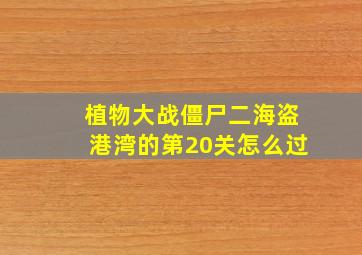 植物大战僵尸二海盗港湾的第20关怎么过